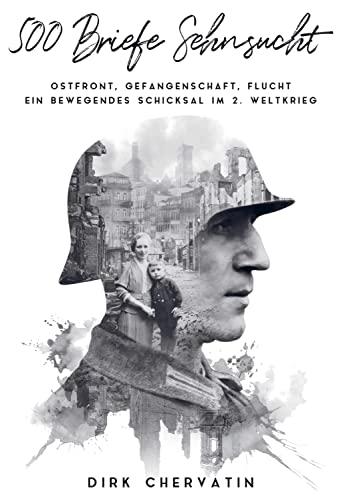 500 Briefe Sehnsucht

OSTFRONT, GEFANGENSCHAFT, FLUCHT
EIN BEWEGENDES SCHICKSAL IM 2. WELTKRIEG

DIRK CHERVATIN